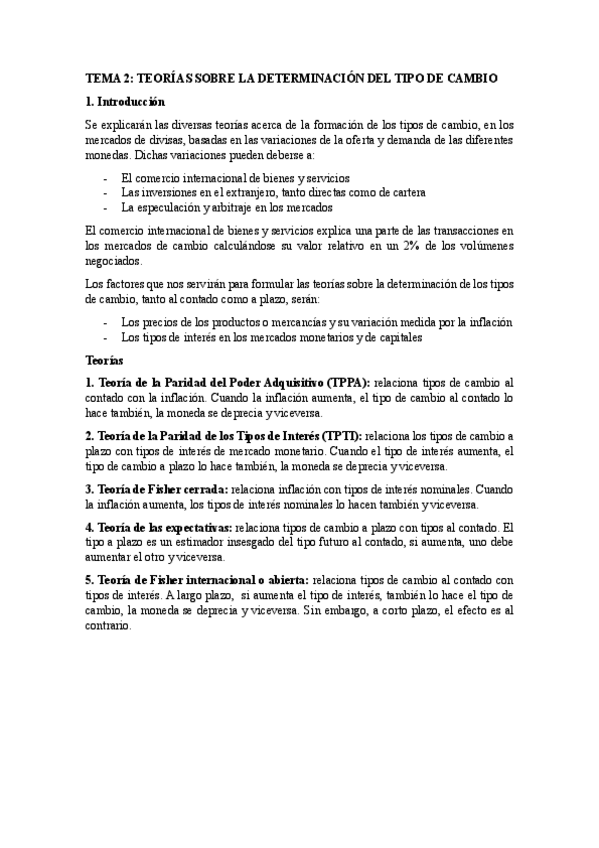 TEMA 2: TEORÍAS SOBRE LA DETERMINACIÓN DEL TIPO DE CAMBIO

1. Introducción

Se explicarán las diversas teorías acerca de la formación de los tipos de cambio, en los mercados de divisas, basadas en las variaciones de la oferta y demanda de las diferentes monedas. Dichas variaciones pueden deberse a:

- El comercio internacional de bienes y servicios
- Las inversiones en el extranjero, tanto directas como de cartera
- La especulación y arbitraje en los mercados

El comercio internacional de bienes y servicios explica una parte de las transacciones en los mercados de cambio calculándose su valor relativo en un 2% de los volúmenes negociados.

Los factores que nos servirán para formular las teorías sobre la determinación de los tipos de cambio, tanto al contado como a plazo, serán:

- Los precios de los productos o mercancías y su variación medida por la inflación
- Los tipos de interés en los mercados monetarios y de capitales

Teorías

1. Teoría de la Paridad del Poder Adquisitivo (TPPA): relaciona tipos de cambio al contado con la inflación. Cuando la inflación aumenta, el tipo de cambio al contado lo hace también, la moneda se deprecia y viceversa.

2. Teoría de la Paridad de los Tipos de Interés (TPTI): relaciona los tipos de cambio a plazo con tipos de interés de mercado monetario. Cuando el tipo de interés aumenta, el tipo de cambio a plazo lo hace también, la moneda se deprecia y viceversa.

3. Teoría de Fisher cerrada: relaciona inflación con tipos de interés nominales. Cuando la inflación aumenta, los tipos de interés nominales lo hacen también y viceversa.

4. Teoría de las expectativas: relaciona tipos de cambio a plazo con tipos al contado. El tipo a plazo es un estimador insesgado del tipo futuro al contado, si aumenta, uno debe aumentar el otro y viceversa.

5. Teoría de Fisher internacional o abierta: relaciona tipos de cambio al contado con tipos de interés. A largo plazo, si aumenta el tipo de interés, también lo hace el tipo de cambio, la moneda se deprecia y viceversa. Sin embargo, a corto plazo, el efecto es al contrario.